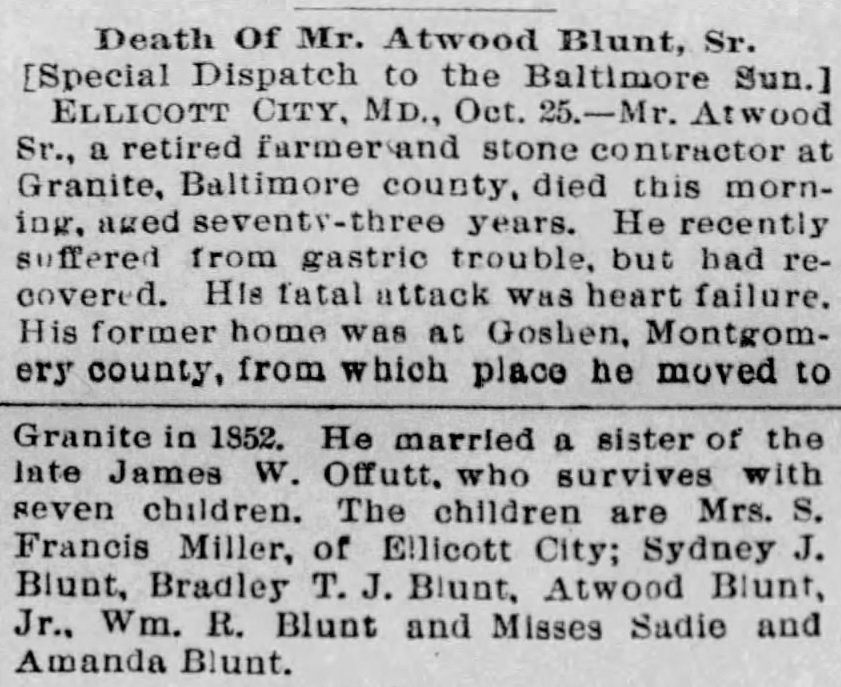 Death Of Mr. Atwood Blunt, Sr.
[Special Dispatch to the Baltimore Sun.]

ELLICOTT CITY, MD., Oct. 25.—Mr. Atwood Sr., a retired farmer and stone contractor at Granite, Baltimore county, died this morning, aged seventy-three years. He recently suffered from gastric trouble, but had recovered. His fatal attack was heart failure. His former home was at Goshen, Montgomery county, from which place he moved to Granite in 1852. He married a sister of the late James W. Offutt, who survives with seven children. The children are Mrs. S. Francis Miller, of Ellicott City; Sydney J. Blunt, Bradley T. J. Blunt, Atwood Blunt, Jr., Wm. R. Blunt and Misses Sadie and Amanda Blunt.